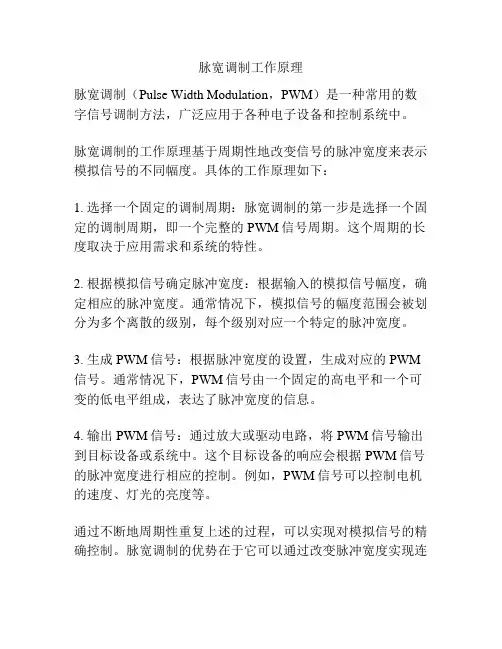 脉宽调制工作原理

脉宽调制（Pulse Width Modulation，PWM）是一种常用的数字信号调制方法，广泛应用于各种电子设备和控制系统中。

脉宽调制的工作原理基于周期性地改变信号的脉冲宽度来表示模拟信号的不同幅度。具体的工作原理如下：

1. 选择一个固定的调制周期：脉宽调制的第一步是选择一个固定的调制周期，即一个完整的 PWM 信号周期。这个周期的长度取决于应用需求和系统的特性。

2. 根据模拟信号确定脉冲宽度：根据输入的模拟信号幅度，确定相应的脉冲宽度。通常情况下，模拟信号的幅度范围会被划分为多个离散的级别，每个级别对应一个特定的脉冲宽度。

3. 生成 PWM 信号：根据脉冲宽度的设置，生成对应的 PWM 信号。通常情况下，PWM 信号由一个固定的高电平和一个可变的低电平组成，表达了脉冲宽度的信息。

4. 输出 PWM 信号：通过放大或驱动电路，将 PWM 信号输出到目标设备或系统中。这个目标设备的响应会根据 PWM 信号的脉冲宽度进行相应的控制。例如，PWM 信号可以控制电机的速度、灯光的亮度等。

通过不断地周期性重复上述的过程，可以实现对模拟信号的精确控制。脉宽调制的优势在于它可以通过改变脉冲宽度实现连